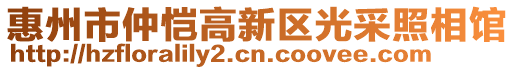 惠州市仲恺高新区光采照相馆
http://hzfloralily2.cn.coovee.com